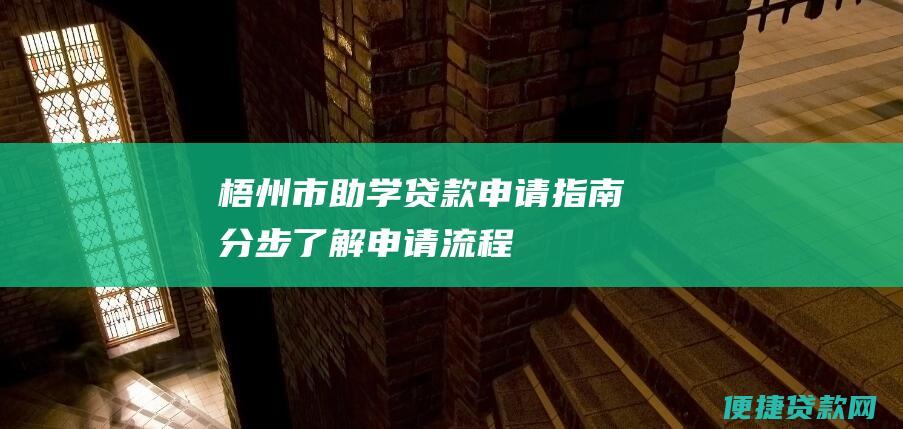 梧州市助学贷款申请指南
分步了解申请流程

便捷贷款网